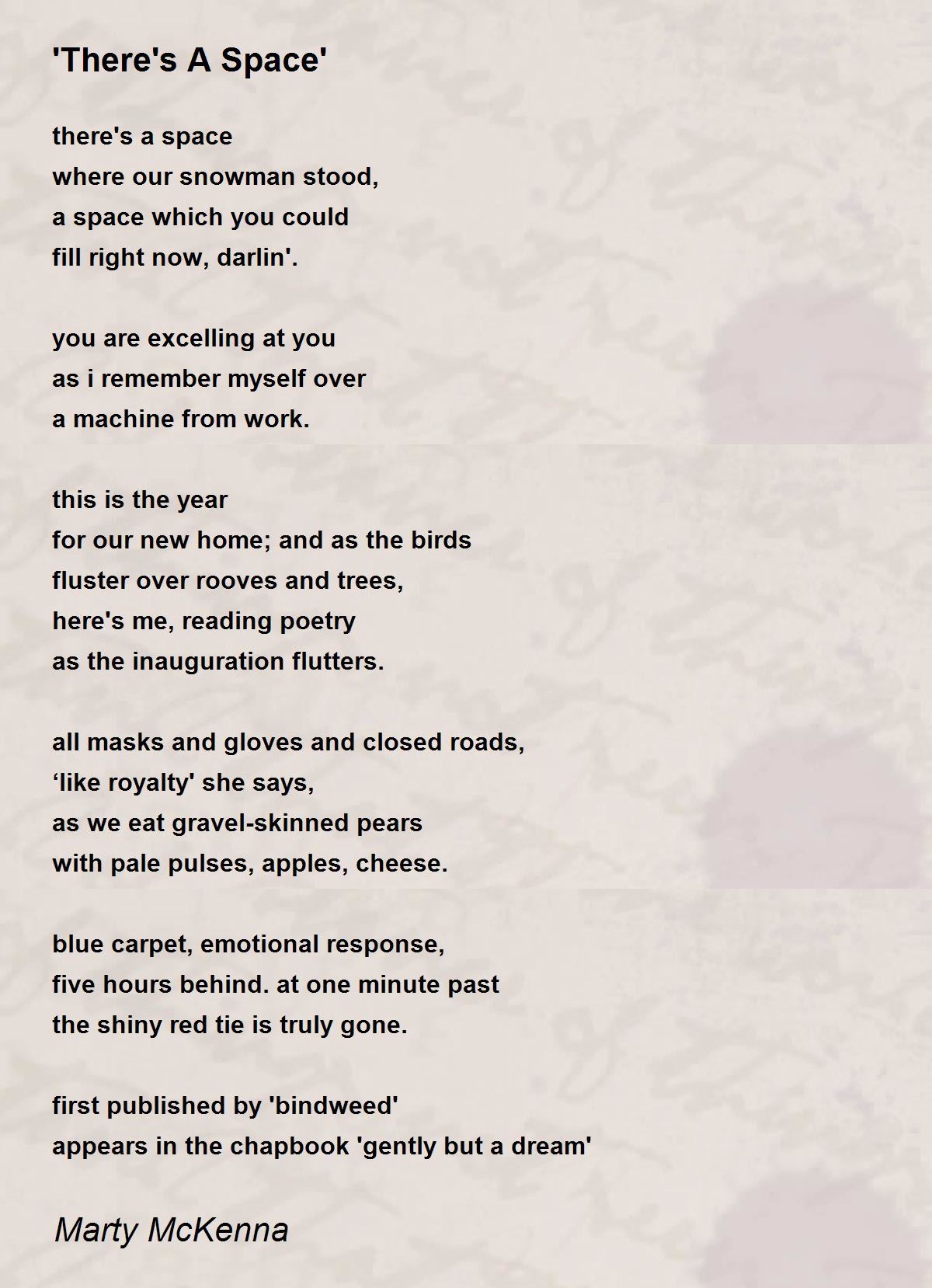 'There's A Space'

there's a space
where our snowman stood,
a space which you could
fill right now, darlin'.

you are excelling at you
as i remember myself over
a machine from work.

this is the year
for our new home; and as the birds
fluster over rooves and trees,
here's me, reading poetry
as the inauguration flutters.

all masks and gloves and closed roads,
‘like royalty' she says,
as we eat gravel-skinned pears
with pale pulses, apples, cheese.

blue carpet, emotional response,
five hours behind. at one minute past
the shiny red tie is truly gone.

first published by 'bindweed'
appears in the chapbook 'gently but a dream'

Marty McKenna